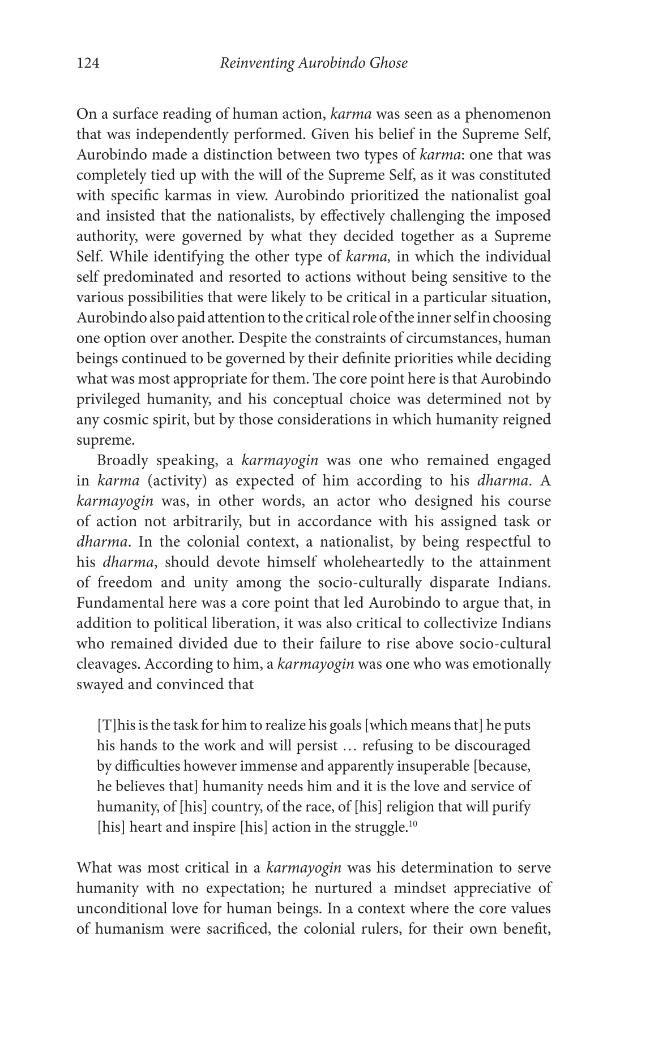 124 Reinventing Aurobindo Ghose

On a surface reading of human action, karma was seen as a phenomenon that was independently performed. Given his belief in the Supreme Self, Aurobindo made a distinction between two types of karma: one that was completely tied up with the will of the Supreme Self, as it was constituted with specific karmas in view. Aurobindo prioritized the nationalist goal and insisted that the nationalists, by effectively challenging the imposed authority, were governed by what they decided together as a Supreme Self. While identifying the other type of karma, in which the individual self predominated and resorted to actions without being sensitive to the various possibilities that were likely to be critical in a particular situation, Aurobindo also paid attention to the critical role of the inner self in choosing one option over another. Despite the constraints of circumstances, human beings continued to be governed by their definite priorities while deciding what was most appropriate for them. The core point here is that Aurobindo privileged humanity, and his conceptual choice was determined not by any cosmic spirit, but by those considerations in which humanity reigned supreme.

Broadly speaking, a karmayogin was one who remained engaged in karma (activity) as expected of him according to his dharma. A karmayogin was, in other words, an actor who designed his course of action not arbitrarily, but in accordance with his assigned task or dharma. In the colonial context, a nationalist, by being respectful to his dharma, should devote himself wholeheartedly to the attainment of freedom and unity among the socio-culturally disparate Indians. Fundamental here was a core point that led Aurobindo to argue that, in addition to political liberation, it was also critical to collectivize Indians who remained divided due to their failure to rise above socio-cultural cleavages. According to him, a karmayogin was one who was emotionally swayed and convinced that

[T]his is the task for him to realize his goals [which means that] he puts his hands to the work and will persist … refusing to be discouraged by difficulties however immense and apparently insuperable [because, he believes that] humanity needs him and it is the love and service of humanity, of [his] country, of the race, of [his] religion that will purify [his] heart and inspire [his] action in the struggle.$^{10}$

What was most critical in a karmayogin was his determination to serve humanity with no expectation; he nurtured a mindset appreciative of unconditional love for human beings. In a context where the core values of humanism were sacrificed, the colonial rulers, for their own benefit,